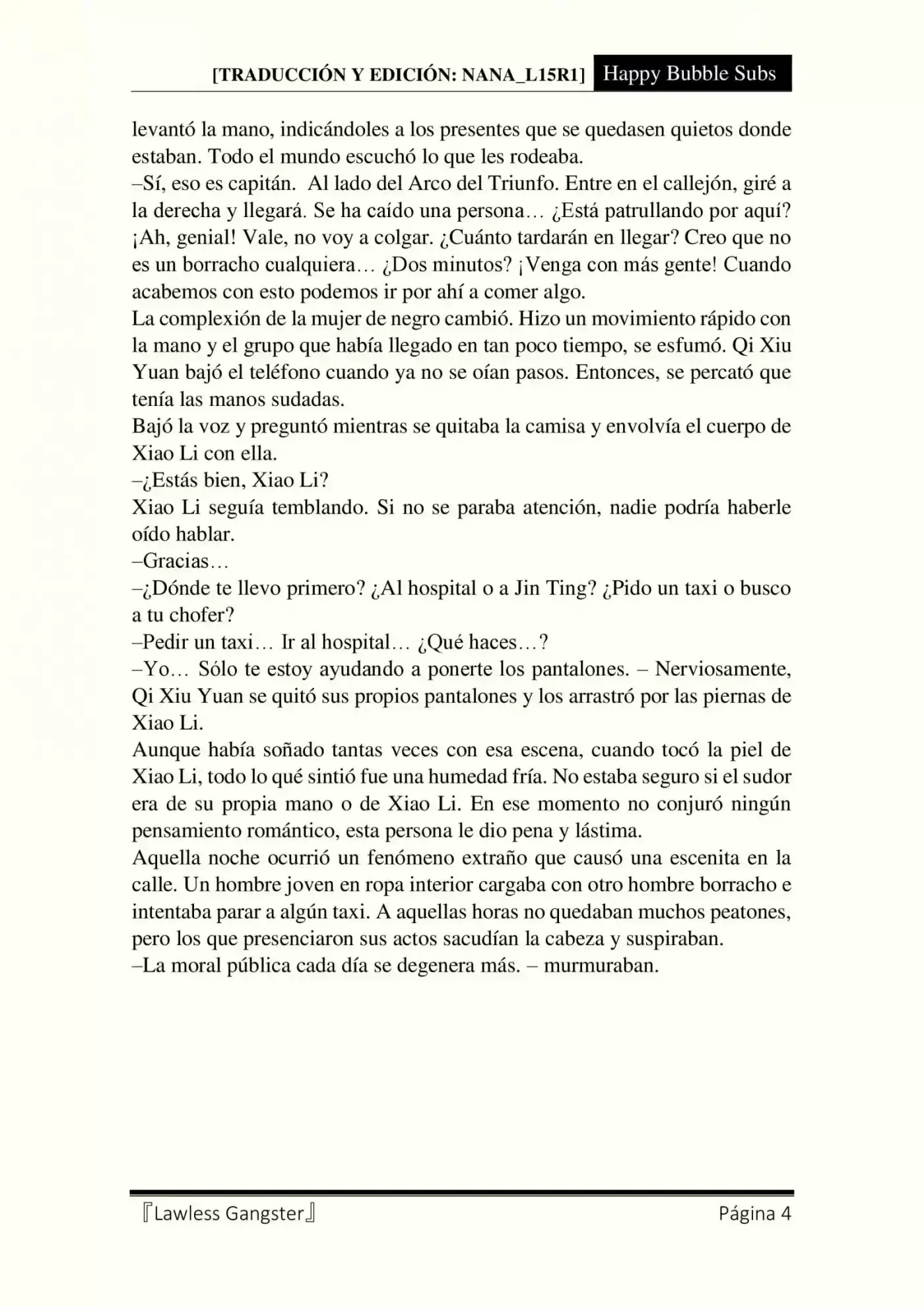 [TRADUCCIÓN Y EDICIÓN: NANA_L15R1] Happy Bubble Subs

levantó la mano, indicándoles a los presentes que se quedasen quietos donde estaban. Todo el mundo escuchó lo que les rodeaba.
–Sí, eso es capitán. Al lado del Arco del Triunfo. Entre en el callejón, giré a la derecha y llegará. Se ha caído una persona… ¿Está patrullando por aquí? ¡Ah, genial! Vale, no voy a colgar. ¿Cuánto tardarán en llegar? Creo que no es un borracho cualquiera… ¿Dos minutos? ¡Venga con más gente! Cuando acabemos con esto podemos ir por ahí a comer algo.
La complexión de la mujer de negro cambió. Hizo un movimiento rápido con la mano y el grupo que había llegado en tan poco tiempo, se esfumó. Qi Xiu Yuan bajó el teléfono cuando ya no se oían pasos. Entonces, se percató que tenía las manos sudadas.
Bajó la voz y preguntó mientras se quitaba la camisa y envolvía el cuerpo de Xiao Li con ella.
–¿Estás bien, Xiao Li?
Xiao Li seguía temblando. Si no se paraba atención, nadie podría haberle oído hablar.
–Gracias…
–¿Dónde te llevo primero? ¿Al hospital o a Jin Ting? ¿Pido un taxi o busco a tu chofer?
–Pedir un taxi… Ir al hospital… ¿Qué haces…?
–Yo… Sólo te estoy ayudando a ponerte los pantalones. – Nerviosamente, Qi Xiu Yuan se quitó sus propios pantalones y los arrastró por las piernas de Xiao Li.
Aunque había soñado tantas veces con esa escena, cuando tocó la piel de Xiao Li, todo lo qué sintió fue una humedad fría. No estaba seguro si el sudor era de su propia mano o de Xiao Li. En ese momento no conjuró ningún pensamiento romántico, esta persona le dio pena y lástima.
Aquella noche ocurrió un fenómeno extraño que causó una escenita en la calle. Un hombre joven en ropa interior cargaba con otro hombre borracho e intentaba parar a algún taxi. A aquellas horas no quedaban muchos peatones, pero los que presenciaron sus actos sacudían la cabeza y suspiraban.
–La moral pública cada día se degenera más. – murmuraban.

『Lawless Gangster』 Página 4